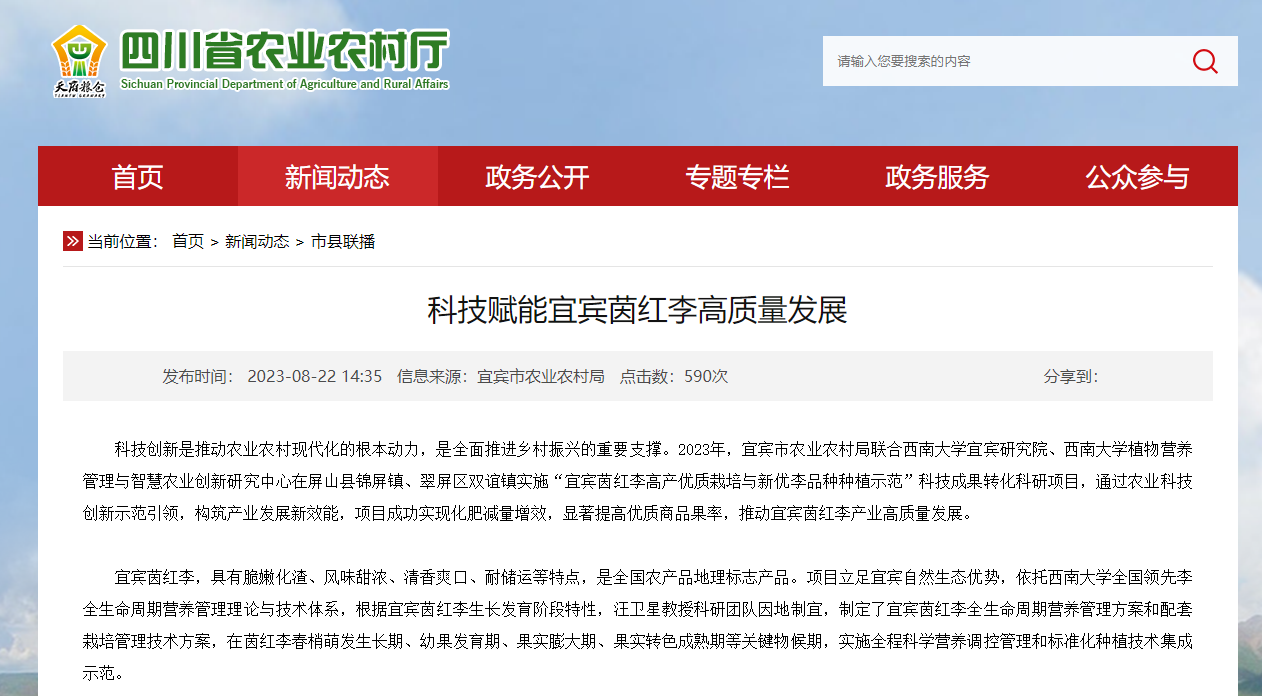 天府粮仓

四川省农业农村厅
Sichuan Provincial Department of Agriculture and Rural Affairs

请输入您要搜索的内容

首页 新闻动态 政务公开 专题专栏 政务服务 公众参与

当前位置： 首页 > 新闻动态 > 市县联播

科技赋能宜宾茵红李高质量发展

发布时间： 2023-08-22 14:35 信息来源：宜宾市农业农村局 点击数：590次 分享到：

科技创新是推动农业农村现代化的根本动力，是全面推进乡村振兴的重要支撑。2023年，宜宾市农业农村局联合西南大学宜宾研究院、西南大学植物营养管理与智慧农业创新研究中心在屏山县锦屏镇、翠屏区双谊镇实施“宜宾茵红李高产优质栽培与新优李品种种植示范”科技成果转化科研项目，通过农业科技创新示范引领，构筑产业发展新效能，项目成功实现化肥减量增效，显著提高优质商品果率，推动宜宾茵红李产业高质量发展。

宜宾茵红李，具有脆嫩化渣、风味甜浓、清香爽口、耐储运等特点，是全国农产品地理标志产品。项目立足宜宾自然生态优势，依托西南大学全国领先李全生命周期营养管理理论与技术体系，根据宜宾茵红李生长发育阶段特性，汪卫星教授科研团队因地制宜，制定了宜宾茵红李全生命周期营养管理方案和配套栽培管理技术方案，在茵红李春梢萌发生长期、幼果发育期、果实膨大期、果实转色成熟期等关键物候期，实施全程科学营养调控管理和标准化种植技术集成示范。